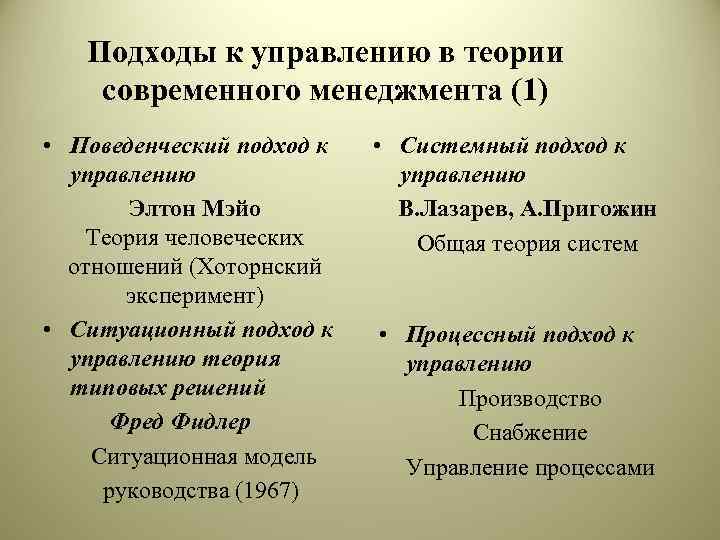 Подходы к управлению в теории современного менеджмента (1)

• Поведенческий подход к управлению

Элтон Мэйо

Теория человеческих отношений (Хоторнский эксперимент)

• Ситуационный подход к управлению теория типовых решений

Фред Фидлер

Ситуационная модель руководства (1967)

• Системный подход к управлению

В.Лазарев, А.Пригожин

Общая теория систем

• Процессный подход к управлению

Производство

Снабжение

Управление процессами